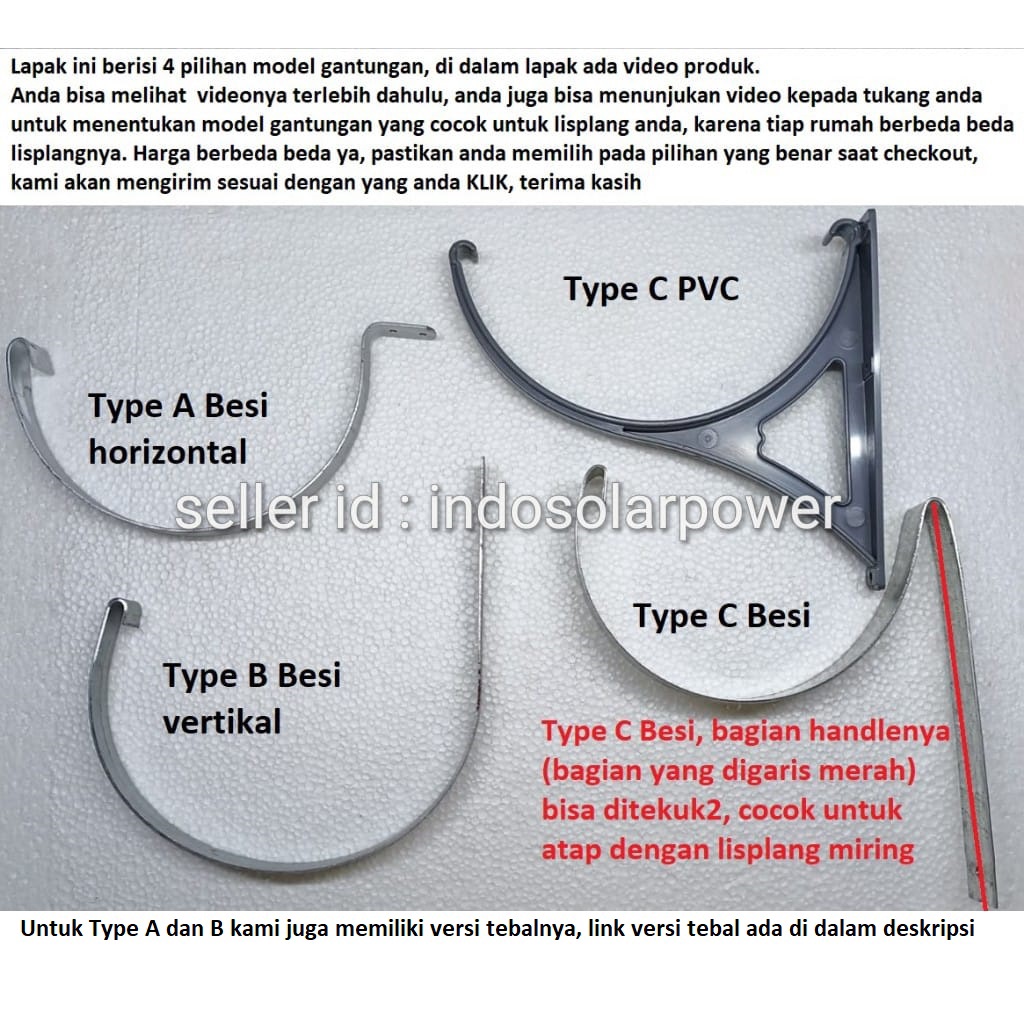 Lapak ini berisi 4 pilihan model gantungan, di dalam lapak ada video produk.
Anda bisa melihat videonya terlebih dahulu, anda juga bisa menunjukan video kepada tukang anda untuk menentukan model gantungan yang cocok untuk lisplang anda, karena tiap rumah berbeda beda lisplangnya. Harga berbeda beda ya, pastikan anda memilih pada pilihan yang benar saat checkout, kami akan mengirim sesuai dengan yang anda KLIK, terima kasih

Type C PVC

Type A Besi
horizontal

seller id : indosolarpower

Type C Besi

Type B Besi
vertikal

Type C Besi, bagian handlenya (bagian yang digaris merah) bisa ditekuk2, cocok untuk atap dengan lisplang miring

Untuk Type A dan B kami juga memiliki versi tebalnya, link versi tebal ada di dalam deskripsi